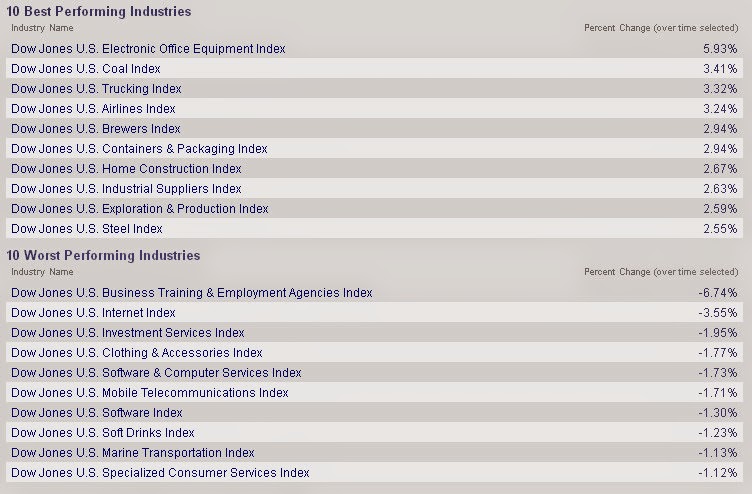 10 Best Performing Industries

| Industry Name | Percent Change (over time selected) |
|---|---|
| Dow Jones U.S. Electronic Office Equipment Index | 5.93% |
| Dow Jones U.S. Coal Index | 3.41% |
| Dow Jones U.S. Trucking Index | 3.32% |
| Dow Jones U.S. Airlines Index | 3.24% |
| Dow Jones U.S. Brewers Index | 2.94% |
| Dow Jones U.S. Containers & Packaging Index | 2.94% |
| Dow Jones U.S. Home Construction Index | 2.67% |
| Dow Jones U.S. Industrial Suppliers Index | 2.63% |
| Dow Jones U.S. Exploration & Production Index | 2.59% |
| Dow Jones U.S. Steel Index | 2.55% |

10 Worst Performing Industries

| Industry Name | Percent Change (over time selected) |
|---|---|
| Dow Jones U.S. Business Training & Employment Agencies Index | -6.74% |
| Dow Jones U.S. Internet Index | -3.55% |
| Dow Jones U.S. Investment Services Index | -1.95% |
| Dow Jones U.S. Clothing & Accessories Index | -1.77% |
| Dow Jones U.S. Software & Computer Services Index | -1.73% |
| Dow Jones U.S. Mobile Telecommunications Index | -1.71% |
| Dow Jones U.S. Software Index | -1.30% |
| Dow Jones U.S. Soft Drinks Index | -1.23% |
| Dow Jones U.S. Marine Transportation Index | -1.13% |
| Dow Jones U.S. Specialized Consumer Services Index | -1.12% |